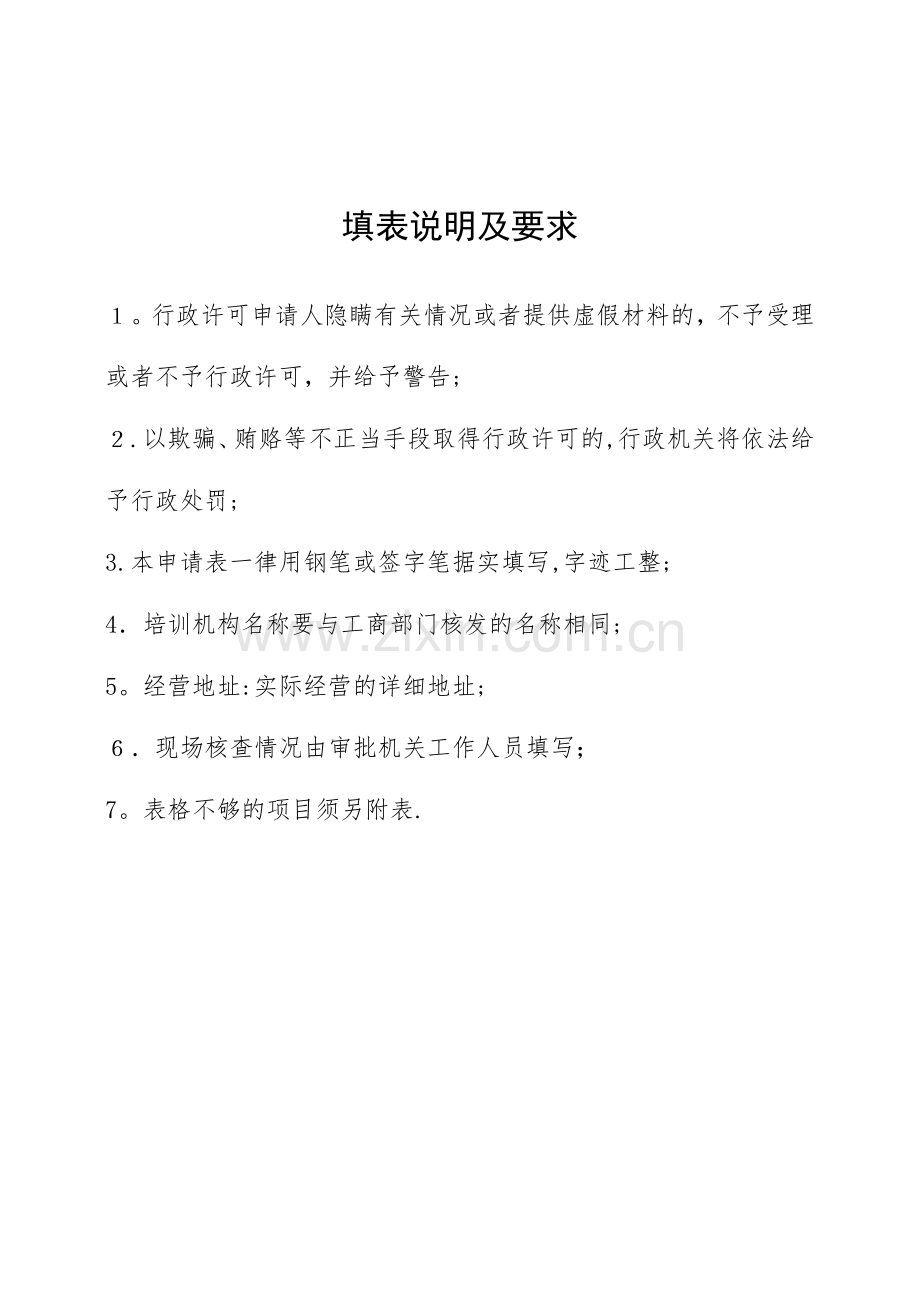 填表说明及要求

１。行政许可申请人隐瞒有关情况或者提供虚假材料的，不予受理或者不予行政许可，并给予警告；

２.以欺骗、贿赂等不正当手段取得行政许可的,行政机关将依法给予行政处罚；

3.本申请表一律用钢笔或签字笔据实填写,字迹工整；

4．培训机构名称要与工商部门核发的名称相同；

5。经营地址:实际经营的详细地址；

６．现场核查情况由审批机关工作人员填写；

7。表格不够的项目须另附表.

www.zixin.com.cn